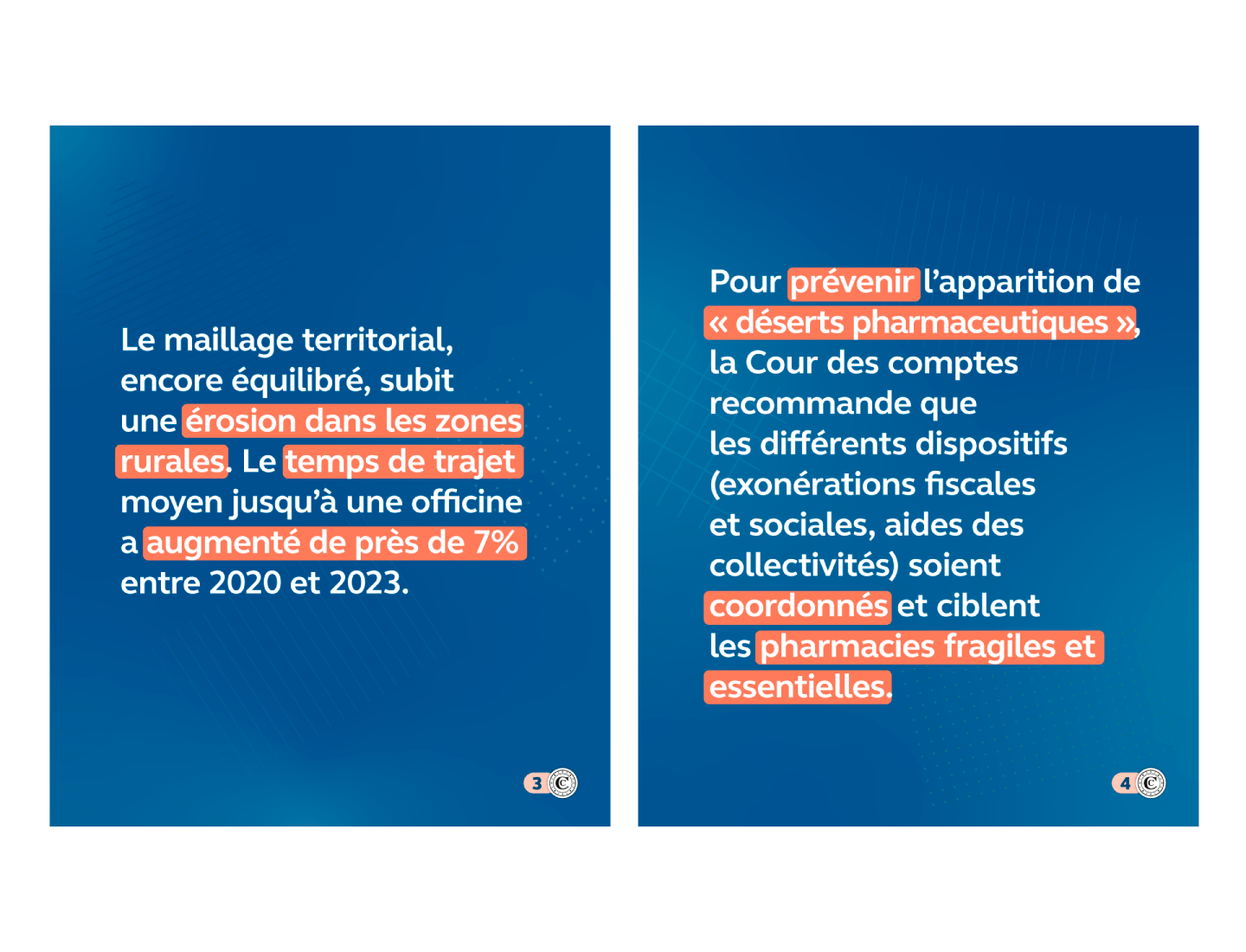 Le maillage territorial, encore équilibré, subit une érosion dans les zones rurales. Le temps de trajet moyen jusqu'à une officine a augmenté de près de 7% entre 2020 et 2023.

3

Pour prévenir l'apparition de « déserts pharmaceutiques », la Cour des comptes recommande que les différents dispositifs (exonérations fiscales et sociales, aides des collectivités) soient coordonnés et ciblent les pharmacies fragiles et essentielles.

4